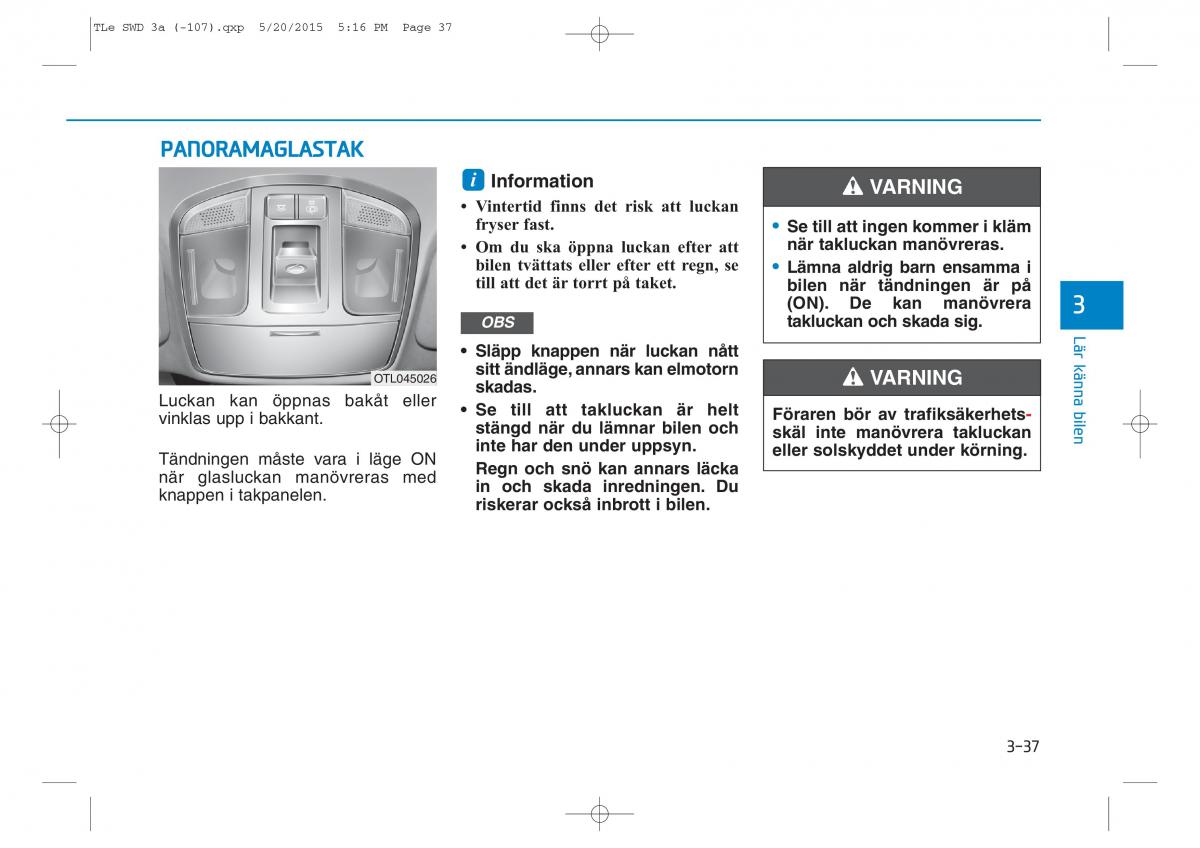 TLe SWD 3a (-107).qxp 5/20/2015 5:16 PM Page 37

PANORAMAGLASTAK

OTL045026

Luckan kan öppnas bakåt eller vinklas upp i bakkant.

Tändningen måste vara i läge ON när glasluckan manövreras med knappen i takpanelen.

i Information

• Vintertid finns det risk att luckan fryser fast.
• Om du ska öppna luckan efter att bilen tvättats eller efter ett regn, se till att det är torrt på taket.

OBS

• Släpp knappen när luckan nått sitt ändläge, annars kan elmotorn skadas.
• Se till att takluckan är helt stängd när du lämnar bilen och inte har den under uppsyn.
Regn och snö kan annars läcka in och skada inredningen. Du riskerar också inbrott i bilen.

VARNING

• Se till att ingen kommer i kläm när takluckan manövreras.
• Lämna aldrig barn ensamma i bilen när tändningen är på (ON). De kan manövrera takluckan och skada sig.

VARNING

Föraren bör av trafiksäkerhetsskäl inte manövrera takluckan eller solskyddet under körning.

3

Lär känna bilen

3-37